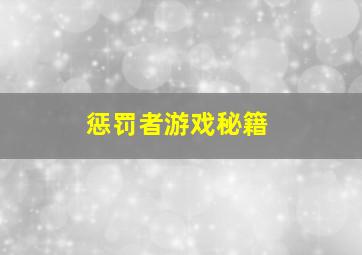 惩罚者游戏秘籍